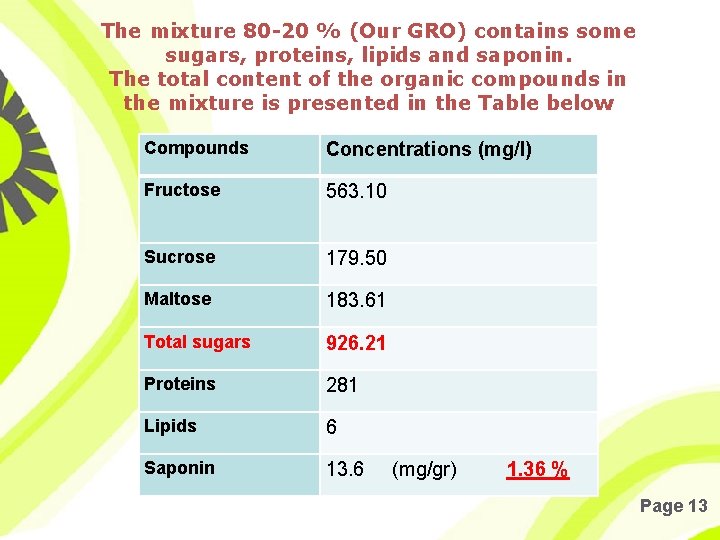 The mixture 80-20 % (Our GRO) contains some sugars, proteins, lipids and saponin.
The total content of the organic compounds in the mixture is presented in the Table below

| Compounds | Concentrations (mg/l) |
|---|---|
| Fructose | 563.10 |
| Sucrose | 179.50 |
| Maltose | 183.61 |
| Total sugars | 926.21 |
| Proteins | 281 |
| Lipids | 6 |
| Saponin | 13.6 (mg/gr) 1.36 % |

Page 13